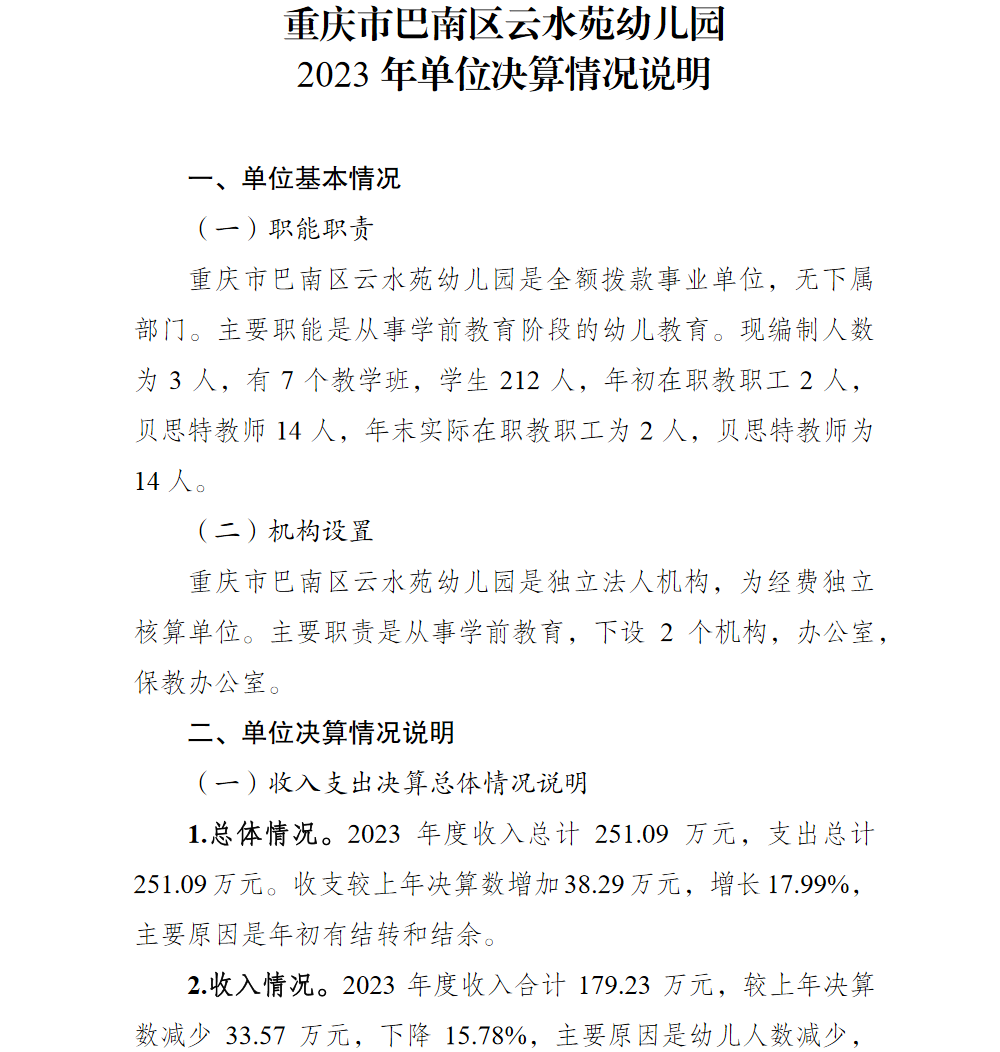 重庆市巴南区云水苑幼儿园
2023 年单位决算情况说明

一、单位基本情况

（一）职能职责

重庆市巴南区云水苑幼儿园是全额拨款事业单位，无下属部门。主要职能是从事学前教育阶段的幼儿教育。现编制人数为 3 人，有 7 个教学班，学生 212 人，年初在职教职工 2 人，贝思特教师 14 人，年末实际在职教职工为 2 人，贝思特教师为 14 人。

（二）机构设置

重庆市巴南区云水苑幼儿园是独立法人机构，为经费独立核算单位。主要职责是从事学前教育，下设 2 个机构，办公室，保教办公室。

二、单位决算情况说明

（一）收入支出决算总体情况说明

1.总体情况。2023 年度收入总计 251.09 万元，支出总计 251.09 万元。收支较上年决算数增加 38.29 万元，增长 17.99%，主要原因是年初有结转和结余。

2.收入情况。2023 年度收入合计 179.23 万元，较上年决算数减少 33.57 万元，下降 15.78%，主要原因是幼儿人数减少，